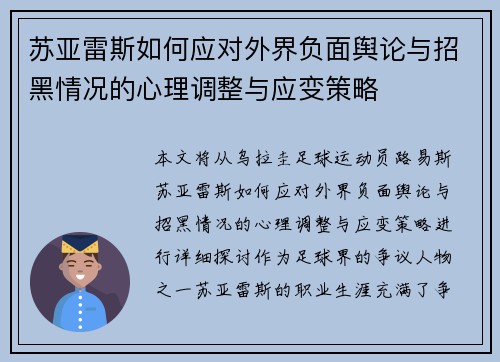 苏亚雷斯如何应对外界负面舆论与招黑情况的心理调整与应变策略

本文将从乌拉圭足球运动员路易斯苏亚雷斯如何应对外界负面舆论与招黑情况的心理调整与应变策略进行详细探讨作为足球界的争议人物之一苏亚雷斯的职业生涯充满了争